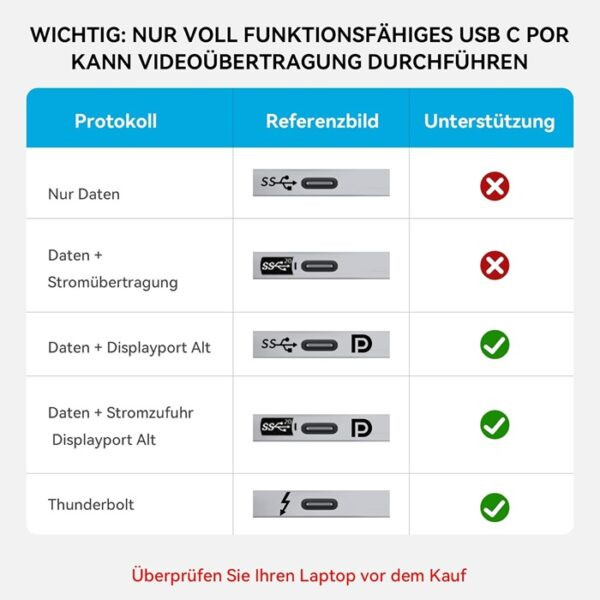 WICHTIG: NUR VOLL FUNKTIONSFÄHIGES USB C POR KANN VIDEOÜBERTRAGUNG DURCHFÜHREN

| Protokoll | Referenzbild | Unterstützung |
|---|---|---|
| Nur Daten | SS | |
| Daten + Stromübertragung | SS 20 | |
| Daten + Displayport Alt | SS | |
| Daten + Stromzufuhr Displayport Alt | SS 20 | |
| Thunderbolt | | |

Überprüfen Sie Ihren Laptop vor dem Kauf